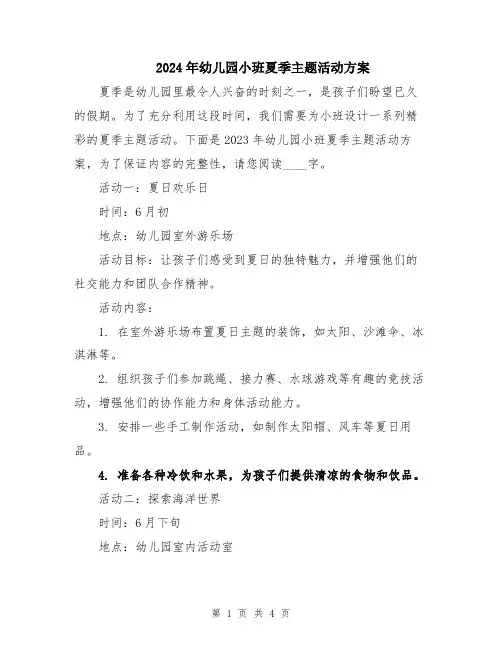 2024年幼儿园小班夏季主题活动方案

夏季是幼儿园里最令人兴奋的时刻之一，是孩子们盼望已久的假期。为了充分利用这段时间，我们需要为小班设计一系列精彩的夏季主题活动。下面是2023年幼儿园小班夏季主题活动方案，为了保证内容的完整性，请您阅读____字。

活动一：夏日欢乐日

时间：6月初

地点：幼儿园室外游乐场

活动目标：让孩子们感受到夏日的独特魅力，并增强他们的社交能力和团队合作精神。

活动内容：

1. 在室外游乐场布置夏日主题的装饰，如太阳、沙滩伞、冰淇淋等。

2. 组织孩子们参加跳绳、接力赛、水球游戏等有趣的竞技活动，增强他们的协作能力和身体活动能力。

3. 安排一些手工制作活动，如制作太阳帽、风车等夏日用品。

4. 准备各种冷饮和水果，为孩子们提供清凉的食物和饮品。

活动二：探索海洋世界

时间：6月下旬

地点：幼儿园室内活动室

第 1 页 共 4 页